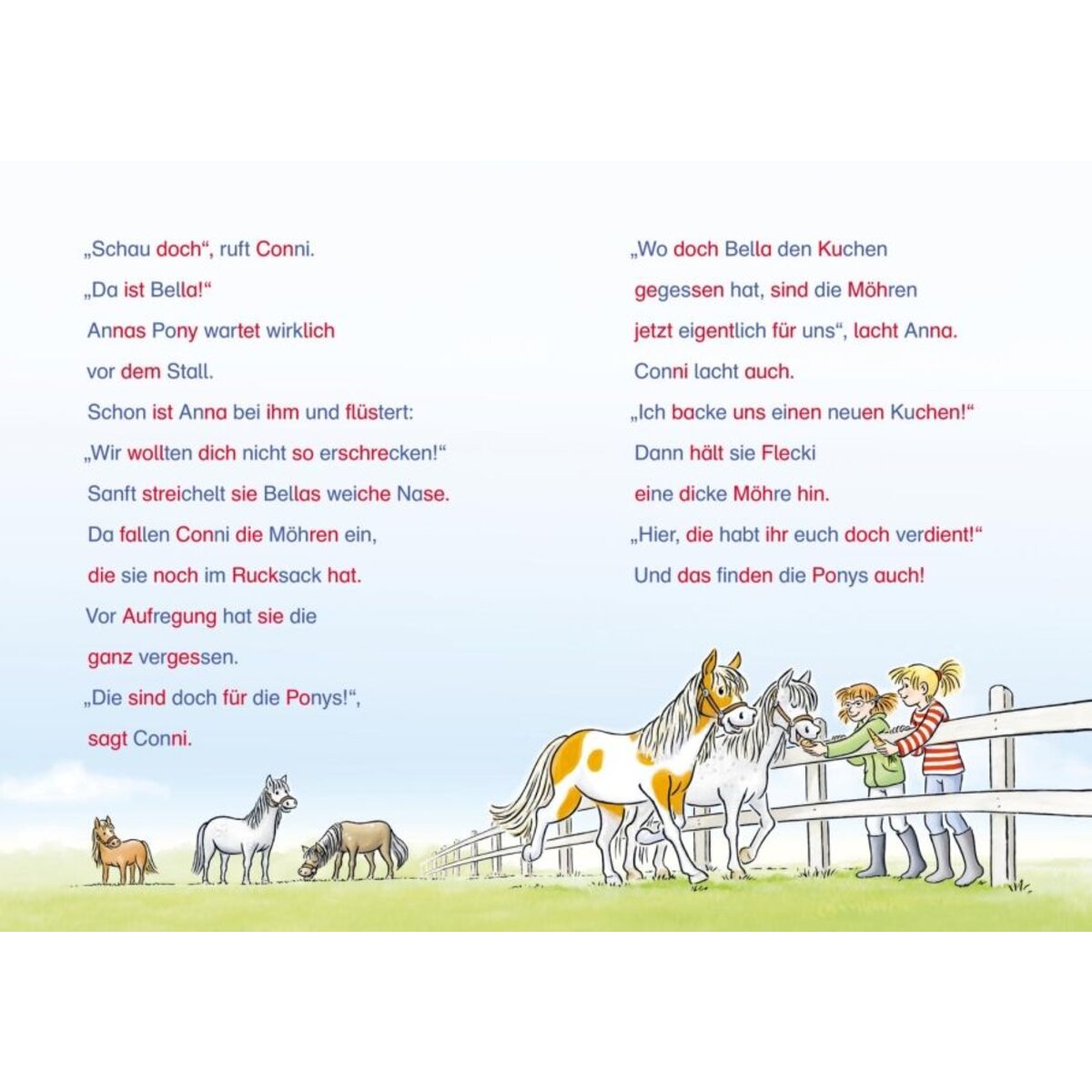 „Schau doch“, ruft Conni.
„Da ist Bella!“
Annas Pony wartet wirklich
vor dem Stall.
Schon ist Anna bei ihm und flüstert:
„Wir wollten dich nicht so erschrecken!“
Sanft streichelt sie Bellas weiche Nase.
Da fallen Conni die Möhren ein,
die sie noch im Rucksack hat.
Vor Aufregung hat sie die
ganz vergessen.
„Die sind doch für die Ponys!“,
sagt Conni.

„Wo doch Bella den Kuchen
gegessen hat, sind die Möhren
jetzt eigentlich für uns“, lacht Anna.
Conni lacht auch.
„Ich backe uns einen neuen Kuchen!“
Dann hält sie Flecki
eine dicke Möhre hin.
„Hier, die habt ihr euch doch verdient!“
Und das finden die Ponys auch!